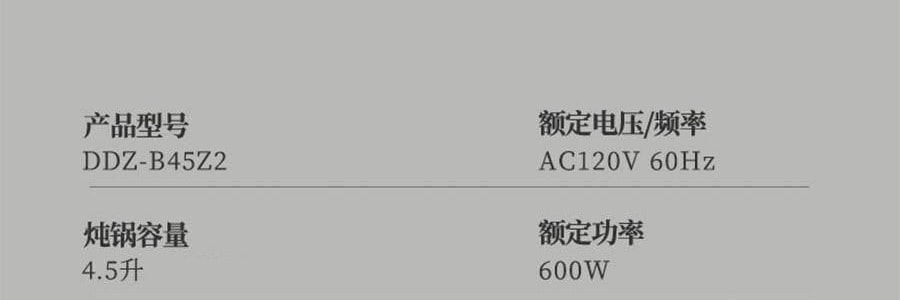 产品型号
DDZ-B45Z2

额定电压/频率
AC120V 60Hz

炖锅容量
4.5升

额定功率
600W